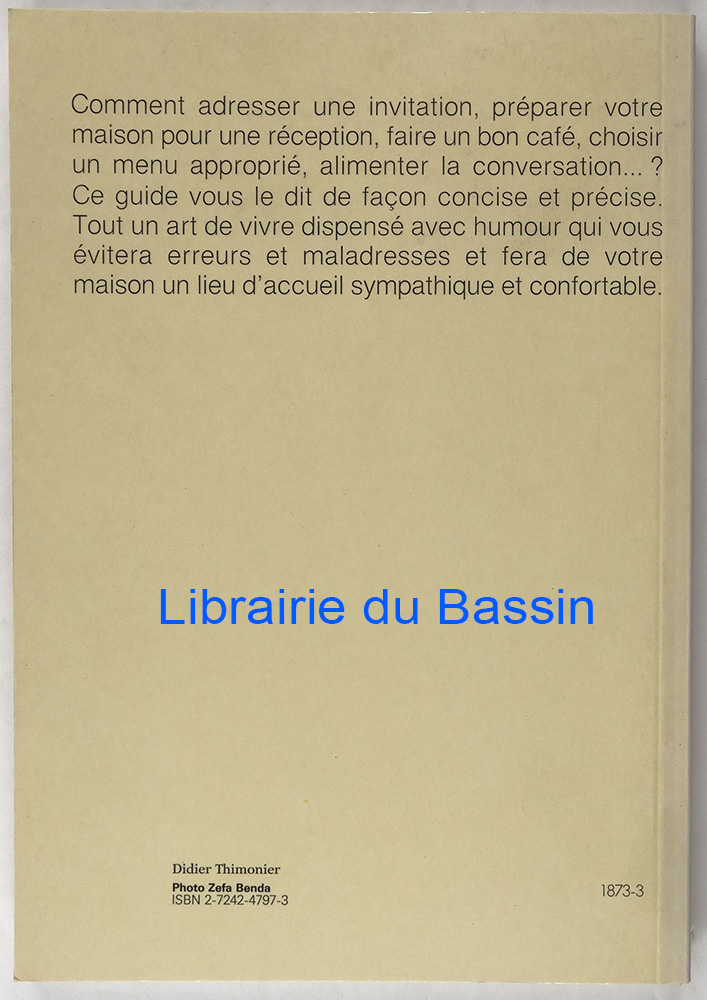 Comment adresser une invitation, préparer votre maison pour une réception, faire un bon café, choisir un menu approprié, alimenter la conversation... ? Ce guide vous le dit de façon concise et précise. Tout un art de vivre dispensé avec humour qui vous évitera erreurs et maladresses et fera de votre maison un lieu d'accueil sympathique et confortable.

Didier Thimonier
Photo Zefa Benda
ISBN 2-7242-4797-3

1873-3

Librairie du Bassin